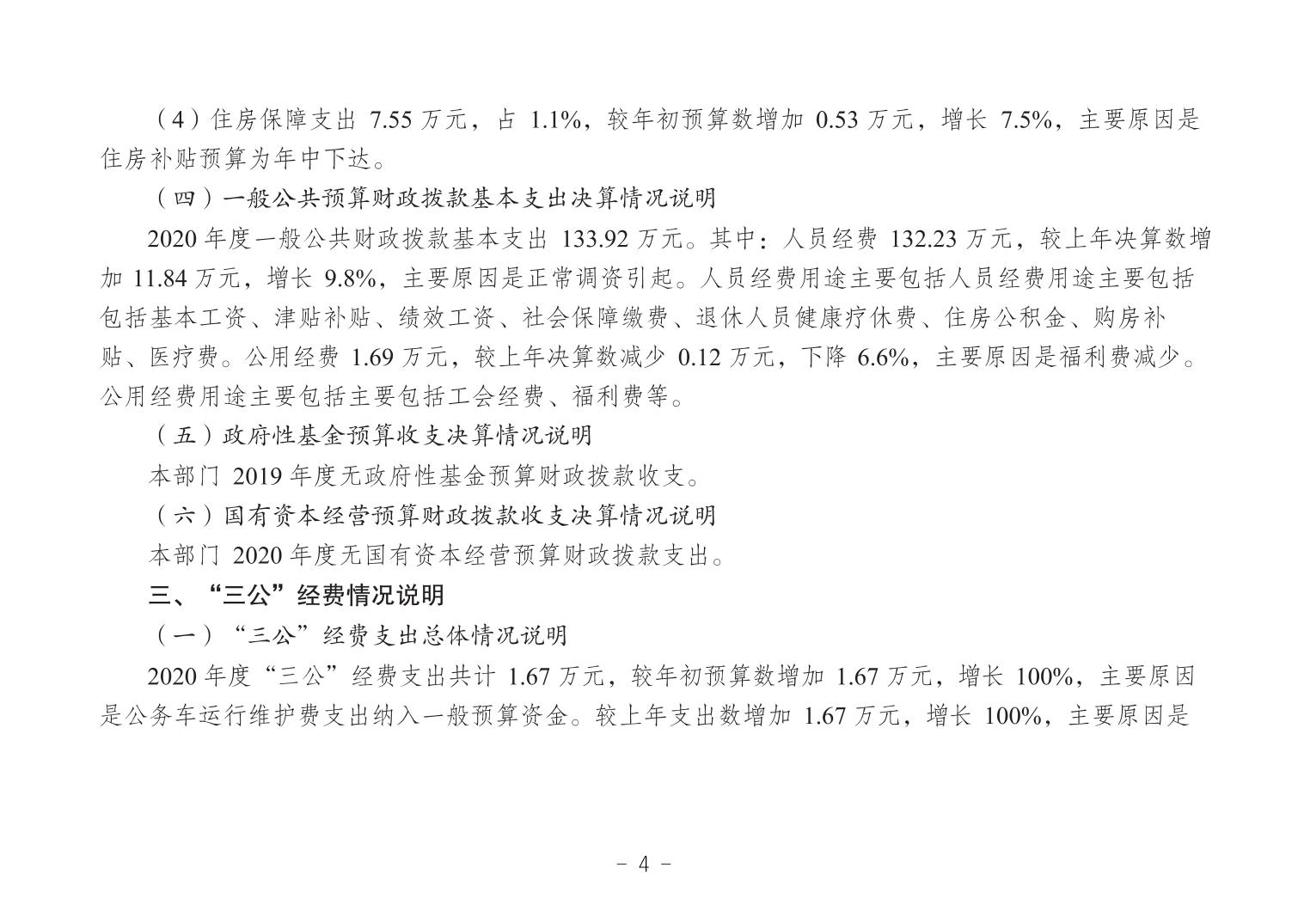 （4）住房保障支出 7.55 万元，占 1.1%，较年初预算数增加 0.53 万元，增长 7.5%，主要原因是住房补贴预算为年中下达。

（四）一般公共预算财政拨款基本支出决算情况说明

2020 年度一般公共财政拨款基本支出 133.92 万元。其中：人员经费 132.23 万元，较上年决算数增加 11.84 万元，增长 9.8%，主要原因是正常调资引起。人员经费用途主要包括人员经费用途主要包括包括基本工资、津贴补贴、绩效工资、社会保障缴费、退休人员健康疗休费、住房公积金、购房补贴、医疗费。公用经费 1.69 万元，较上年决算数减少 0.12 万元，下降 6.6%，主要原因是福利费减少。公用经费用途主要包括主要包括工会经费、福利费等。

（五）政府性基金预算收支决算情况说明

本部门 2019 年度无政府性基金预算财政拨款收支。

（六）国有资本经营预算财政拨款收支决算情况说明

本部门 2020 年度无国有资本经营预算财政拨款支出。

三、“三公”经费情况说明

（一）“三公”经费支出总体情况说明

2020 年度“三公”经费支出共计 1.67 万元，较年初预算数增加 1.67 万元，增长 100%，主要原因是公务车运行维护费支出纳入一般预算资金。较上年支出数增加 1.67 万元，增长 100%，主要原因是

- 4 -